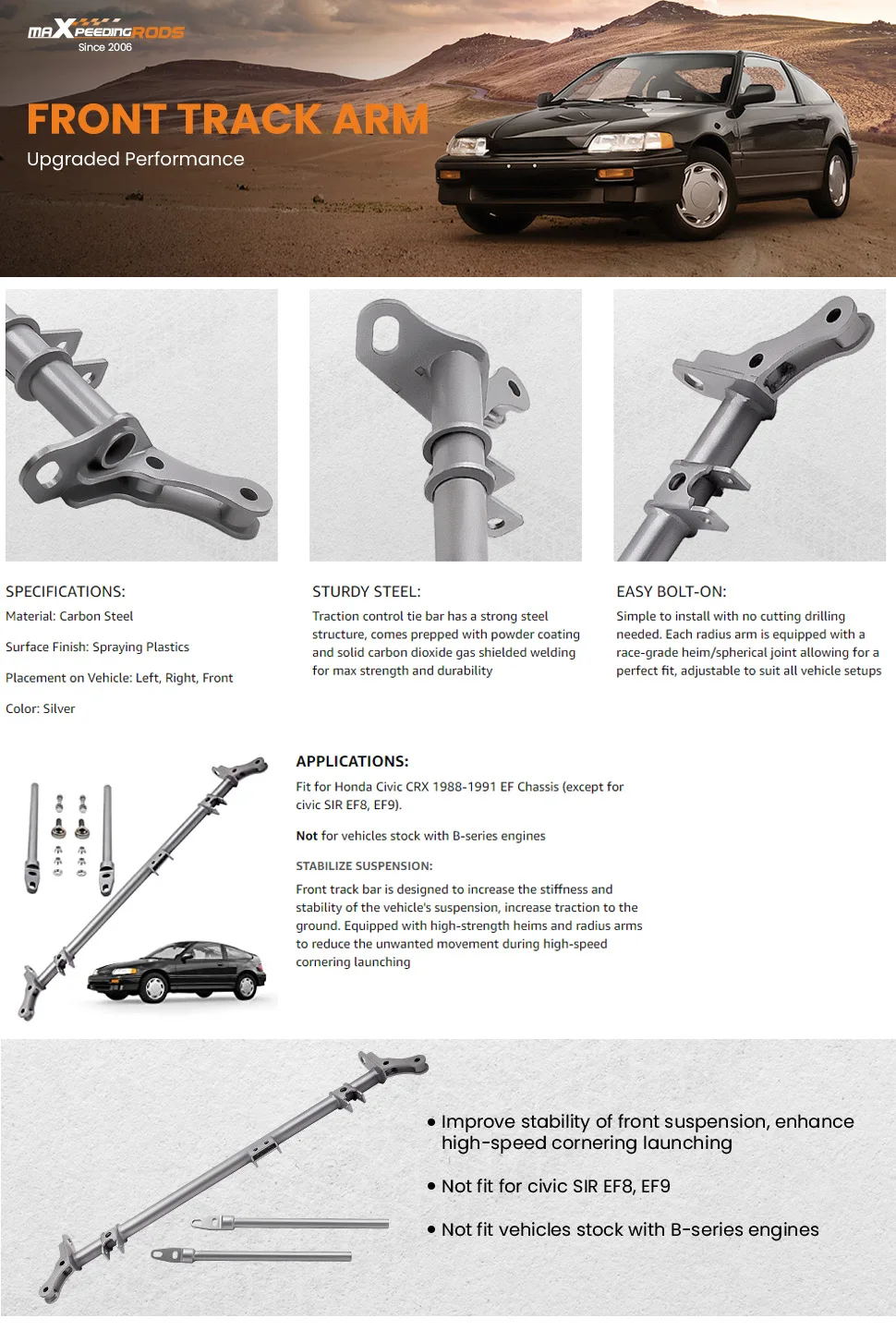 maXPEEDINGRODS
Since 2006

FRONT TRACK ARM

Upgraded Performance

SPECIFICATIONS:

Material: Carbon Steel

Surface Finish: Spraying Plastics

Placement on Vehicle: Left, Right, Front

Color: Silver

STURDY STEEL:

Traction control tie bar has a strong steel structure, comes prepped with powder coating and solid carbon dioxide gas shielded welding for max strength and durability

EASY BOLT-ON:

Simple to install with no cutting drilling needed. Each radius arm is equipped with a race-grade heim/spherical joint allowing for a perfect fit, adjustable to suit all vehicle setups

APPLICATIONS:

Fit for Honda Civic CRX 1988-1991 EF Chassis (except for civic SIR EF8, EF9).

Not for vehicles stock with B-series engines

STABILIZE SUSPENSION:

Front track bar is designed to increase the stiffness and stability of the vehicle's suspension, increase traction to the ground. Equipped with high-strength heims and radius arms to reduce the unwanted movement during high-speed cornering launching

• Improve stability of front suspension, enhance high-speed cornering launching

• Not fit for civic SIR EF8, EF9

• Not fit vehicles stock with B-series engines